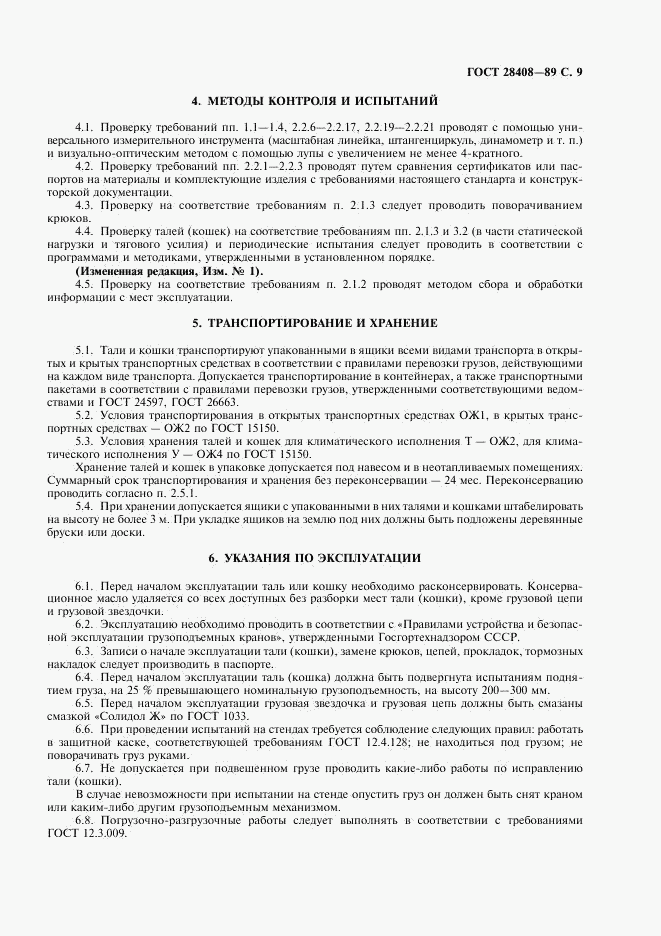 ГОСТ 28408—89 С. 9

4. МЕТОДЫ КОНТРОЛЯ И ИСПЫТАНИЙ

4.1. Проверку требований пп. 1.1—1.4, 2.2.6—2.2.17, 2.2.19—2.2.21 проводят с помощью универсального измерительного инструмента (масштабная линейка, штангенциркуль, динамометр и т. п.) и визуально-оптическим методом с помощью лупы с увеличением не менее 4-кратного.

4.2. Проверку требований пп. 2.2.1—2.2.3 проводят путем сравнения сертификатов или паспортов на материалы и комплектующие изделия с требованиями настоящего стандарта и конструкторской документации.

4.3. Проверку на соответствие требованиям п. 2.1.3 следует проводить поворачиванием крюков.

4.4. Проверку талей (кошек) на соответствие требованиям пп. 2.1.3 и 3.2 (в части статической нагрузки и тягового усилия) и периодические испытания следует проводить в соответствии с программами и методиками, утвержденными в установленном порядке.

(Измененная редакция, Изм. № 1).

4.5. Проверку на соответствие требованиям п. 2.1.2 проводят методом сбора и обработки информации с мест эксплуатации.

5. ТРАНСПОРТИРОВАНИЕ И ХРАНЕНИЕ

5.1. Тали и кошки транспортируют упакованными в ящики всеми видами транспорта в открытых и крытых транспортных средствах в соответствии с правилами перевозки грузов, действующими на каждом виде транспорта. Допускается транспортирование в контейнерах, а также транспортными пакетами в соответствии с правилами перевозки грузов, утвержденными соответствующими ведомствами и ГОСТ 24597, ГОСТ 26663.

5.2. Условия транспортирования в открытых транспортных средствах ОЖ1, в крытых транспортных средствах — ОЖ2 по ГОСТ 15150.

5.3. Условия хранения талей и кошек для климатического исполнения Т — ОЖ2, для климатического исполнения У — ОЖ4 по ГОСТ 15150.

Хранение талей и кошек в упаковке допускается под навесом и в неотапливаемых помещениях. Суммарный срок транспортирования и хранения без переконсервации — 24 мес. Переконсервацию проводить согласно п. 2.5.1.

5.4. При хранении допускается ящики с упакованными в них талями и кошками штабелировать на высоту не более 3 м. При укладке ящиков на землю под них должны быть подложены деревянные бруски или доски.

6. УКАЗАНИЯ ПО ЭКСПЛУАТАЦИИ

6.1. Перед началом эксплуатации таль или кошку необходимо расконсервировать. Консервационное масло удаляется со всех доступных без разборки мест тали (кошки), кроме грузовой цепи и грузовой звездочки.

6.2. Эксплуатацию необходимо проводить в соответствии с «Правилами устройства и безопасной эксплуатации грузоподъемных кранов», утвержденными Госгортехнадзором СССР.

6.3. Записи о начале эксплуатации тали (кошки), замене крюков, цепей, прокладок, тормозных накладок следует производить в паспорте.

6.4. Перед началом эксплуатации таль (кошка) должна быть подвергнута испытаниям поднятием груза, на 25 % превышающего номинальную грузоподъемность, на высоту 200—300 мм.

6.5. Перед началом эксплуатации грузовая звездочка и грузовая цепь должны быть смазаны смазкой «Солидол Ж» по ГОСТ 1033.

6.6. При проведении испытаний на стендах требуется соблюдение следующих правил: работать в защитной каске, соответствующей требованиям ГОСТ 12.4.128; не находиться под грузом; не поворачивать груз руками.

6.7. Не допускается при подвешенном грузе проводить какие-либо работы по исправлению тали (кошки).

В случае невозможности при испытании на стенде опустить груз он должен быть снят краном или каким-либо другим грузоподъемным механизмом.

6.8. Погрузочно-разгрузочные работы следует выполнять в соответствии с требованиями ГОСТ 12.3.009.